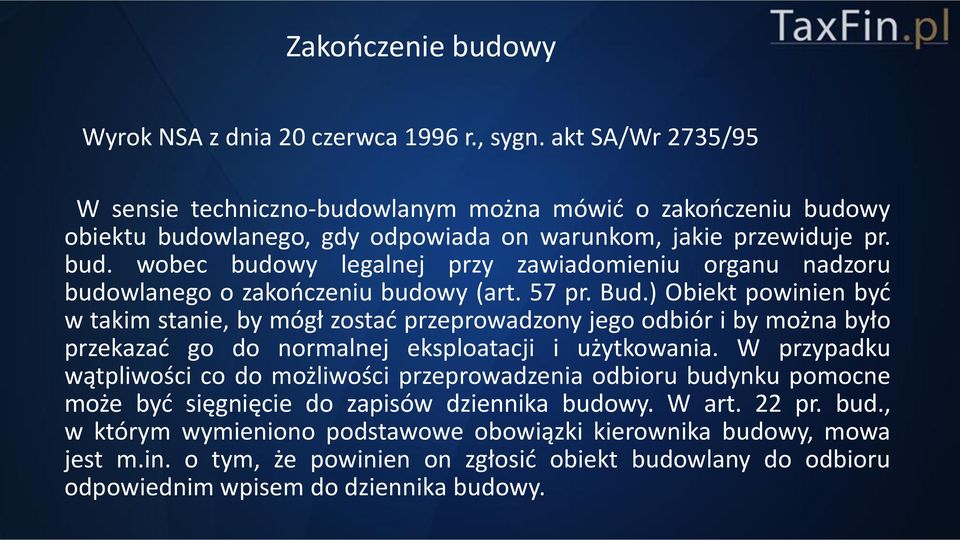 TaxFin.pl

Zakończenie budowy

Wyrok NSA z dnia 20 czerwca 1996 r., sygn. akt SA/Wr 2735/95

W sensie techniczno-budowlanym można mówić o zakończeniu budowy obiektu budowlanego, gdy odpowiada on warunkom, jakie przewiduje pr. bud. wobec budowy legalnej przy zawiadomieniu organu nadzoru budowlanego o zakończeniu budowy (art. 57 pr. Bud.) Obiekt powinien być w takim stanie, by mógł zostać przeprowadzony jego odbiór i by można było przekazać go do normalnej eksploatacji i użytkowania. W przypadku wątpliwości co do możliwości przeprowadzenia odbioru budynku pomocne może być sięgnięcie do zapisów dziennika budowy. W art. 22 pr. bud., w którym wymieniono podstawowe obowiązki kierownika budowy, mowa jest m.in. o tym, że powinien on zgłosić obiekt budowlany do odbioru odpowiednim wpisem do dziennika budowy.